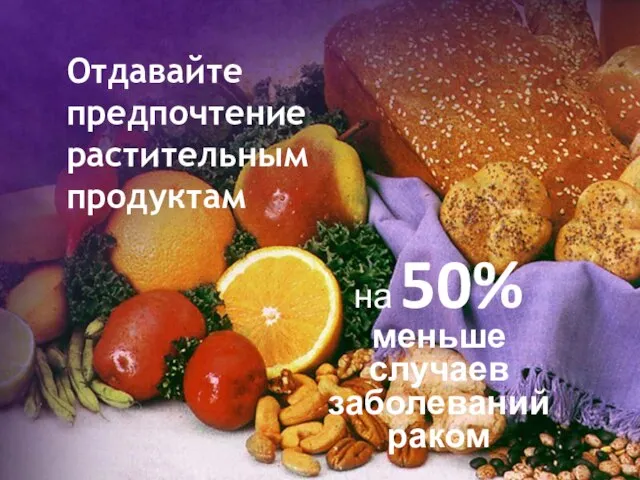 Отдавайте предпочтение растительным продуктам

на 50% меньше случаев заболеваний раком